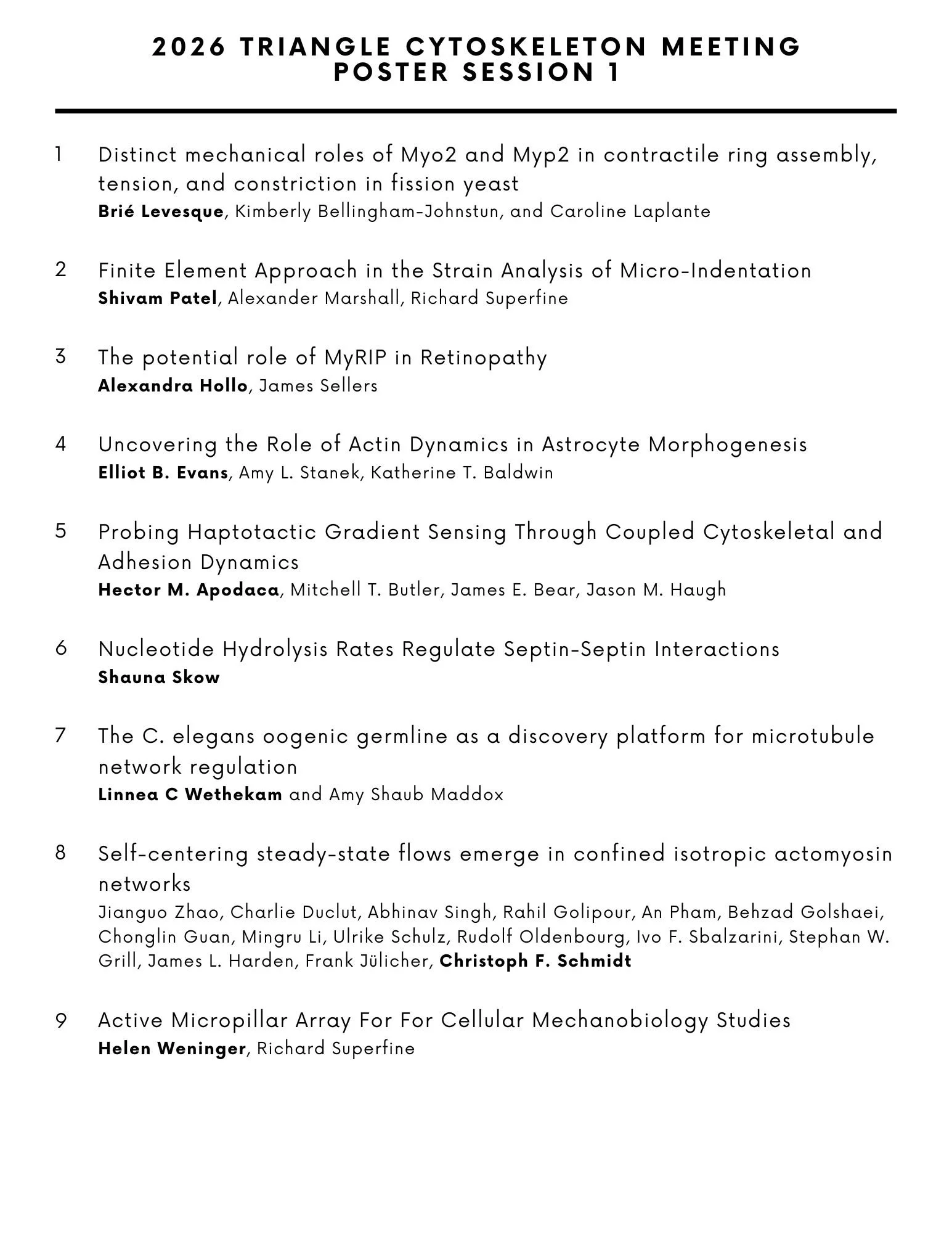 2026 TRIANGLE CYTOSKELETON MEETING
POSTER SESSION 1

1 Distinct mechanical roles of Myo2 and Myp2 in contractile ring assembly, tension, and constriction in fission yeast
Brié Levesque, Kimberly Bellingham-Johnstun, and Caroline Laplante

2 Finite Element Approach in the Strain Analysis of Micro-Indentation
Shivam Patel, Alexander Marshall, Richard Superfine

3 The potential role of MyRIP in Retinopathy
Alexandra Hollo, James Sellers

4 Uncovering the Role of Actin Dynamics in Astrocyte Morphogenesis
Elliot B. Evans, Amy L. Stanek, Katherine T. Baldwin

5 Probing Haptotactic Gradient Sensing Through Coupled Cytoskeletal and Adhesion Dynamics
Hector M. Apodaca, Mitchell T. Butler, James E. Bear, Jason M. Haugh

6 Nucleotide Hydrolysis Rates Regulate Septin-Septin Interactions
Shauna Skow

7 The C. elegans oogenic germline as a discovery platform for microtubule network regulation
Linnea C Wethekam and Amy Shaub Maddox

8 Self-centering steady-state flows emerge in confined isotropic actomyosin networks
Jianguo Zhao, Charlie Duclut, Abhinav Singh, Rahil Golipour, An Pham, Behzad Golshaei, Chonglin Guan, Mingru Li, Ulrike Schulz, Rudolf Oldenbourg, Ivo F. Sbalzarini, Stephan W. Grill, James L. Harden, Frank Jülicher, Christoph F. Schmidt

9 Active Micropillar Array For For Cellular Mechanobiology Studies
Helen Weninger, Richard Superfine